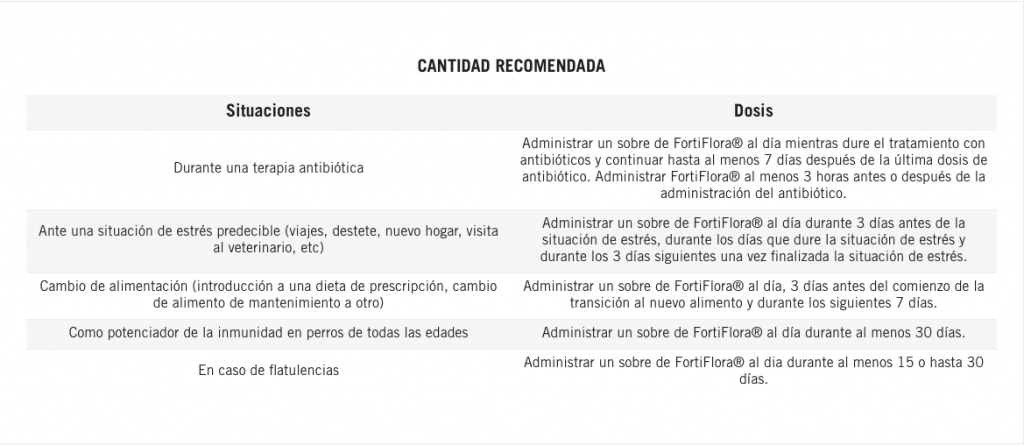 CANTIDAD RECOMENDADA

| Situaciones | Dosis |
|---|---|
| Durante una terapia antibiótica | Administrar un sobre de FortiFlora® al día mientras dure el tratamiento con antibióticos y continuar hasta al menos 7 días después de la última dosis de antibiótico. Administrar FortiFlora® al menos 3 horas antes o después de la administración del antibiótico. |
| Ante una situación de estrés predecible (viajes, destete, nuevo hogar, visita al veterinario, etc) | Administrar un sobre de FortiFlora® al día durante 3 días antes de la situación de estrés, durante los días que dure la situación de estrés y durante los 3 días siguientes una vez finalizada la situación de estrés. |
| Cambio de alimentación (introducción a una dieta de prescripción, cambio de alimento de mantenimiento a otro) | Administrar un sobre de FortiFlora® al día, 3 días antes del comienzo de la transición al nuevo alimento y durante los siguientes 7 días. |
| Como potenciador de la inmunidad en perros de todas las edades | Administrar un sobre de FortiFlora® al día durante al menos 30 días. |
| En caso de flatulencias | Administrar un sobre de FortiFlora® al dia durante al menos 15 o hasta 30 días. |